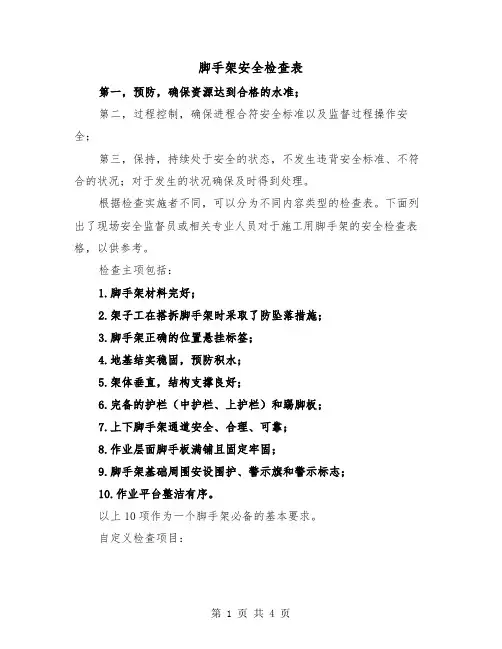 脚手架安全检查表

第一，预防，确保资源达到合格的水准；

第二，过程控制，确保进程合符安全标准以及监督过程操作安全；

第三，保持，持续处于安全的状态，不发生违背安全标准、不符合的状况；对于发生的状况确保及时得到处理。

根据检查实施者不同，可以分为不同内容类型的检查表。下面列出了现场安全监督员或相关专业人员对于施工用脚手架的安全检查表格，以供参考。

检查主项包括：

1.脚手架材料完好；

2.架子工在搭拆脚手架时采取了防坠落措施；

3.脚手架正确的位置悬挂标签；

4.地基结实稳固，预防积水；

5.架体垂直，结构支撑良好；

6.完备的护栏（中护栏、上护栏）和踢脚板；

7.上下脚手架通道安全、合理、可靠；

8.作业层面脚手板满铺且固定牢固；

9.脚手架基础周围安设围护、警示旗和警示标志；

10.作业平台整洁有序。

以上10项作为一个脚手架必备的基本要求。

自定义检查项目：

第 1 页 共 4 页